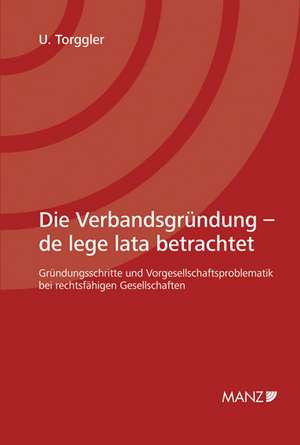 U. Torggler

Die Verbandsgründung – de lege lata betrachtet

Gründungsschritte und Vorgesellschaftsproblematik bei rechtsfähigen Gesellschaften

MANZ